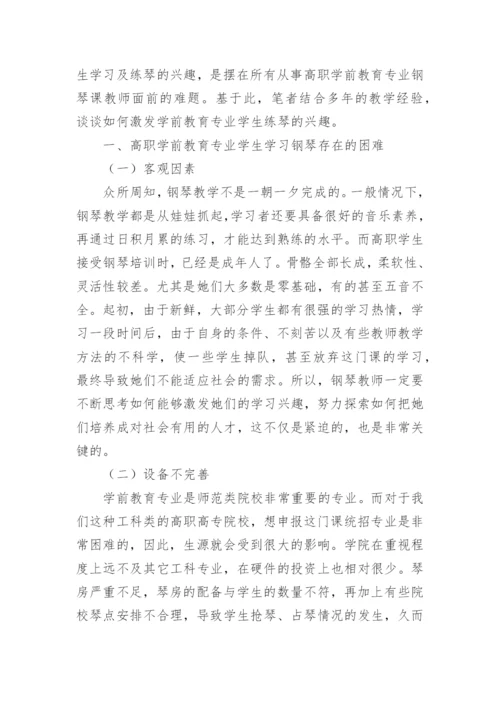 生学习及练琴的兴趣，是摆在所有从事高职学前教育专业钢琴课教师面前的难题。基于此，笔者结合多年的教学经验，谈谈如何激发学前教育专业学生练琴的兴趣。

一、高职学前教育专业学生学习钢琴存在的困难

（一）客观因素

众所周知，钢琴教学不是一朝一夕完成的。一般情况下，钢琴教学都是从娃娃抓起，学习者还要具备很好的音乐素养，再通过日积月累的练习，才能达到熟练的水平。而高职学生接受钢琴培训时，已经是成年人了。骨骼全部长成，柔软性、灵活性较差。尤其是她们大多数是零基础，有的甚至五音不全。起初，由于新鲜，大部分学生都有很强的学习热情，学习一段时间后，由于自身的条件、不刻苦以及有些教师教学方法的不科学，使一些学生掉队，甚至放弃这门课的学习，最终导致她们不能适应社会的需求。所以，钢琴教师一定要不断思考如何能够激发她们的学习兴趣，努力探索如何把她们培养成对社会有用的人才，这不仅是紧迫的，也是非常关键的。

（二）设备不完善

学前教育专业是师范类院校非常重要的专业。而对于我们这种工科类的高职高专院校，想申报这门课统招专业是非常困难的，因此，生源就会受到很大的影响。学院在重视程度上远不及其它工科专业，在硬件的投资上也相对很少。琴房严重不足，琴房的配备与学生的数量不符，再加上有些院校琴点安排不合理，导致学生抢琴、占琴情况的发生，久而